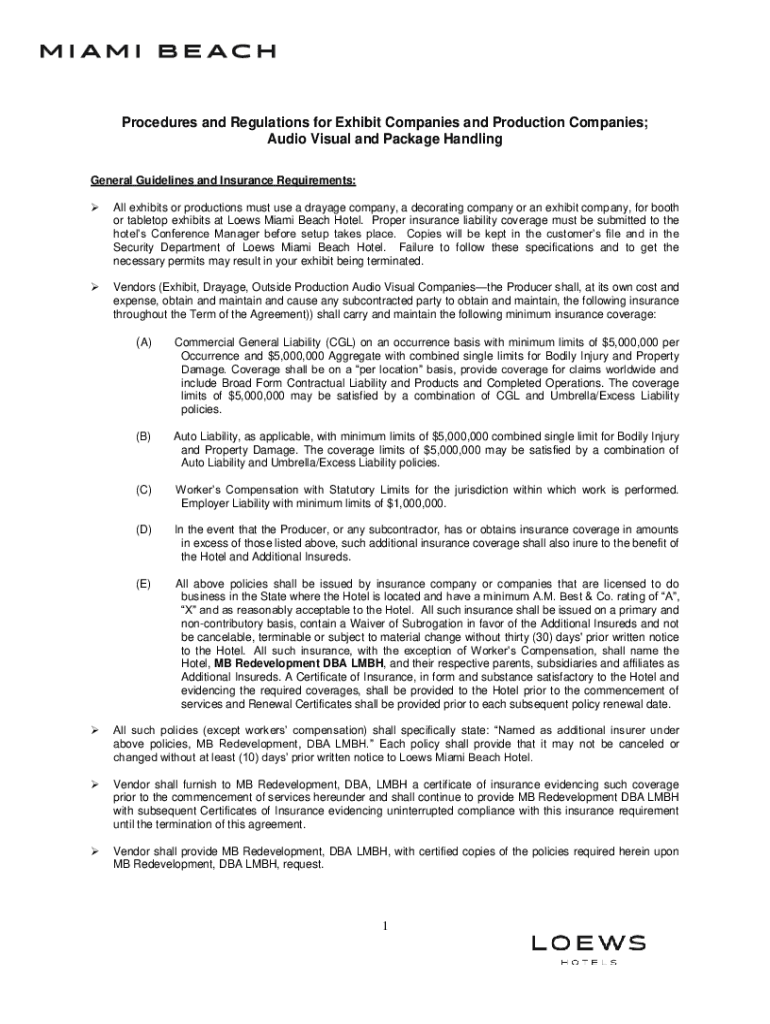 MIAMI BEACH

Procedures and Regulations for Exhibit Companies and Production Companies; Audio Visual and Package Handling

General Guidelines and Insurance Requirements:

➢ All exhibits or productions must use a drayage company, a decorating company or an exhibit company, for booth or tabletop exhibits at Loews Miami Beach Hotel. Proper insurance liability coverage must be submitted to the hotel's Conference Manager before setup takes place. Copies will be kept in the customer's file and in the Security Department of Loews Miami Beach Hotel. Failure to follow these specifications and to get the necessary permits may result in your exhibit being terminated.

➢ Vendors (Exhibit, Drayage, Outside Production Audio Visual Companies—the Producer shall, at its own cost and expense, obtain and maintain and cause any subcontracted party to obtain and maintain, the following insurance throughout the Term of the Agreement)) shall carry and maintain the following minimum insurance coverage:

(A) Commercial General Liability (CGL) on an occurrence basis with minimum limits of $5,000,000 per Occurrence and $5,000,000 Aggregate with combined single limits for Bodily Injury and Property Damage. Coverage shall be on a "per location" basis, provide coverage for claims worldwide and include Broad Form Contractual Liability and Products and Completed Operations. The coverage limits of $5,000,000 may be satisfied by a combination of CGL and Umbrella/Excess Liability policies.

(B) Auto Liability, as applicable, with minimum limits of $5,000,000 combined single limit for Bodily Injury and Property Damage. The coverage limits of $5,000,000 may be satisfied by a combination of Auto Liability and Umbrella/Excess Liability policies.

(C) Worker's Compensation with Statutory Limits for the jurisdiction within which work is performed. Employer Liability with minimum limits of $1,000,000.

(D) In the event that the Producer, or any subcontractor, has or obtains insurance coverage in amounts in excess of those listed above, such additional insurance coverage shall also inure to the benefit of the Hotel and Additional Insureds.

(E) All above policies shall be issued by insurance company or companies that are licensed to do business in the State where the Hotel is located and have a minimum A.M. Best & Co. rating of "A", "X" and as reasonably acceptable to the Hotel. All such insurance shall be issued on a primary and non-contributory basis, contain a Waiver of Subrogation in favor of the Additional Insureds and not be cancelable, terminable or subject to material change without thirty (30) days' prior written notice to the Hotel. All such insurance, with the exception of Worker's Compensation, shall name the Hotel, MB Redevelopment DBA LMBH, and their respective parents, subsidiaries and affiliates as Additional Insureds. A Certificate of Insurance, in form and substance satisfactory to the Hotel and evidencing the required coverages, shall be provided to the Hotel prior to the commencement of services and Renewal Certificates shall be provided prior to each subsequent policy renewal date.

➢ All such policies (except workers' compensation) shall specifically state: "Named as additional insurer under above policies, MB Redevelopment, DBA LMBH." Each policy shall provide that it may not be canceled or changed without at least (10) days' prior written notice to Loews Miami Beach Hotel.

➢ Vendor shall furnish to MB Redevelopment, DBA, LMBH a certificate of insurance evidencing such coverage prior to the commencement of services hereunder and shall continue to provide MB Redevelopment DBA LMBH with subsequent Certificates of Insurance evidencing uninterrupted compliance with this insurance requirement until the termination of this agreement.

➢ Vendor shall provide MB Redevelopment, DBA LMBH, with certified copies of the policies required herein upon MB Redevelopment, DBA LMBH, request.

1

LOEWS
HOTELS